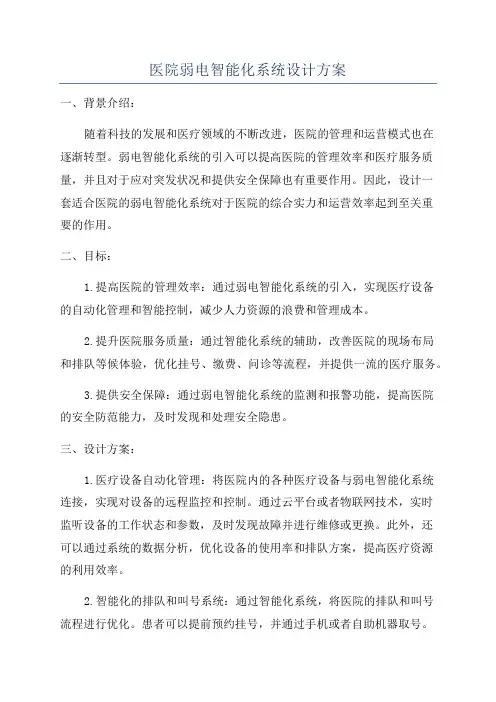 医院弱电智能化系统设计方案

一、背景介绍：

随着科技的发展和医疗领域的不断改进，医院的管理和运营模式也在逐渐转型。弱电智能化系统的引入可以提高医院的管理效率和医疗服务质量，并且对于应对突发状况和提供安全保障也有重要作用。因此，设计一套适合医院的弱电智能化系统对于医院的综合实力和运营效率起到至关重要的作用。

二、目标：

1.提高医院的管理效率：通过弱电智能化系统的引入，实现医疗设备的自动化管理和智能控制，减少人力资源的浪费和管理成本。

2.提升医院服务质量：通过智能化系统的辅助，改善医院的现场布局和排队等候体验，优化挂号、缴费、问诊等流程，并提供一流的医疗服务。

3.提供安全保障：通过弱电智能化系统的监测和报警功能，提高医院的安全防范能力，及时发现和处理安全隐患。

三、设计方案：

1.医疗设备自动化管理：将医院内的各种医疗设备与弱电智能化系统连接，实现对设备的远程监控和控制。通过云平台或者物联网技术，实时监听设备的工作状态和参数，及时发现故障并进行维修或更换。此外，还可以通过系统的数据分析，优化设备的使用率和排队方案，提高医疗资源的利用效率。

2.智能化的排队和叫号系统：通过智能化系统，将医院的排队和叫号流程进行优化。患者可以提前预约挂号，并通过手机或者自助机器取号。